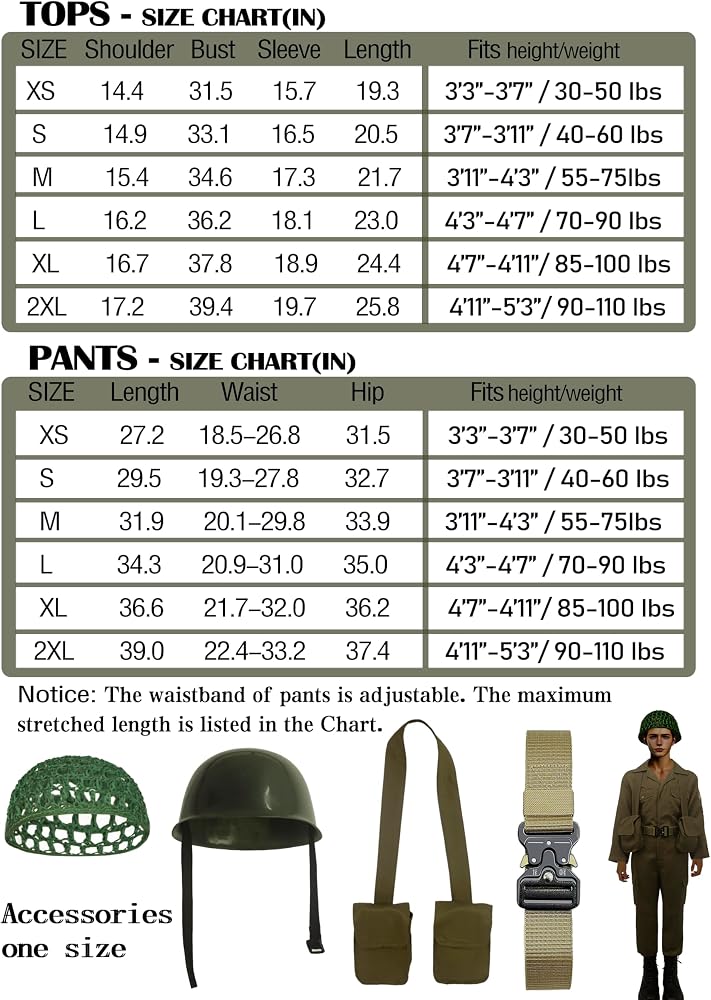 TOPS - SIZE CHART(IN)

| SIZE | Shoulder | Bust | Sleeve | Length | Fits height/weight |
|---|---|---|---|---|---|
| XS | 14.4 | 31.5 | 15.7 | 19.3 | 3'3"-3'7" / 30-50 lbs |
| S | 14.9 | 33.1 | 16.5 | 20.5 | 3'7"-3'11" / 40-60 lbs |
| M | 15.4 | 34.6 | 17.3 | 21.7 | 3'11"-4'3" / 55-75lbs |
| L | 16.2 | 36.2 | 18.1 | 23.0 | 4'3"-4'7" / 70-90 lbs |
| XL | 16.7 | 37.8 | 18.9 | 24.4 | 4'7"-4'11"/ 85-100 lbs |
| 2XL | 17.2 | 39.4 | 19.7 | 25.8 | 4'11"-5'3"/ 90-110 lbs |

PANTS - SIZE CHART(IN)

| SIZE | Length | Waist | Hip | Fits height/weight |
|---|---|---|---|---|
| XS | 27.2 | 18.5–26.8 | 31.5 | 3'3"-3'7" / 30-50 lbs |
| S | 29.5 | 19.3–27.8 | 32.7 | 3'7"-3'11" / 40-60 lbs |
| M | 31.9 | 20.1–29.8 | 33.9 | 3'11"-4'3" / 55-75lbs |
| L | 34.3 | 20.9–31.0 | 35.0 | 4'3"-4'7" / 70-90 lbs |
| XL | 36.6 | 21.7–32.0 | 36.2 | 4'7"-4'11"/ 85-100 lbs |
| 2XL | 39.0 | 22.4–33.2 | 37.4 | 4'11"-5'3"/ 90-110 lbs |

Notice: The waistband of pants is adjustable. The maximum stretched length is listed in the Chart.

Accessories one size